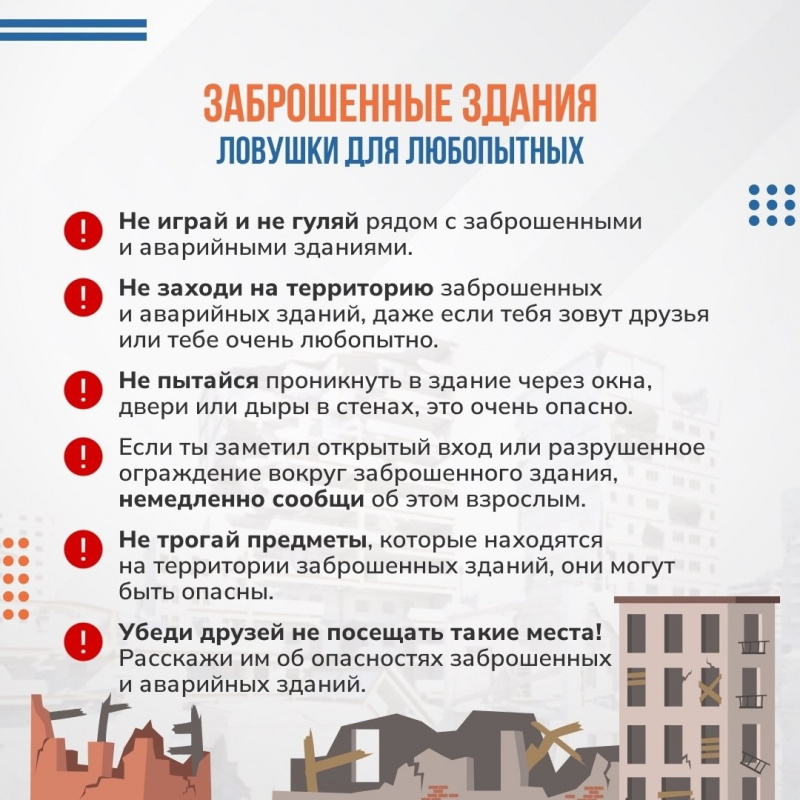 ЗАБРОШЕННЫЕ ЗДАНИЯ
ЛОВУШКИ ДЛЯ ЛЮБОПЫТНЫХ

Не играй и не гуляй рядом с заброшенными и аварийными зданиями.

Не заходи на территорию заброшенных и аварийных зданий, даже если тебя зовут друзья или тебе очень любопытно.

Не пытайся проникнуть в здание через окна, двери или дыры в стенах, это очень опасно.

Если ты заметил открытый вход или разрушенное ограждение вокруг заброшенного здания, немедленно сообщи об этом взрослым.

Не трогай предметы, которые находятся на территории заброшенных зданий, они могут быть опасны.

Убеди друзей не посещать такие места! Расскажи им об опасностях заброшенных и аварийных зданий.